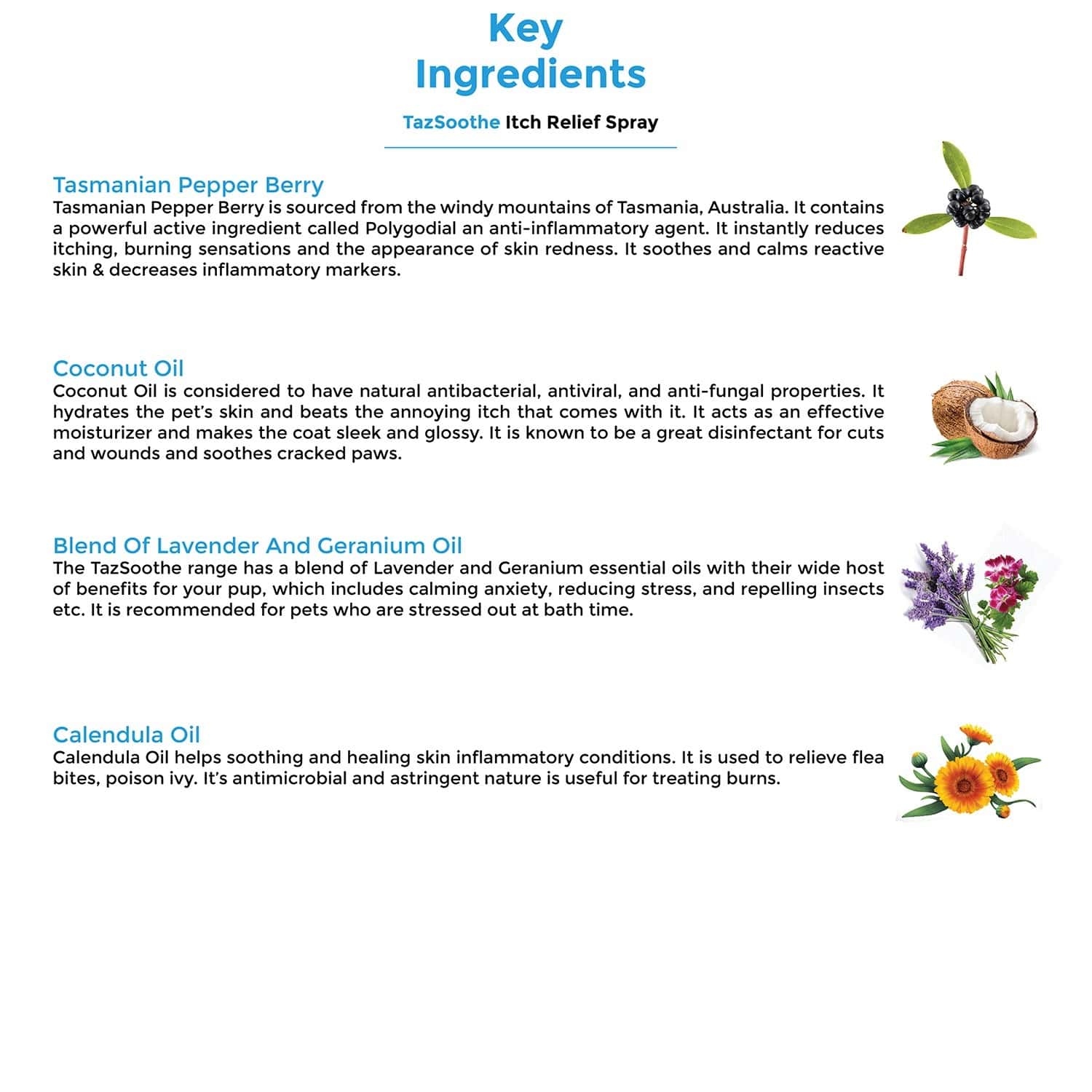 Key Ingredients

TazSoothe Itch Relief Spray

Tasmanian Pepper Berry
Tasmanian Pepper Berry is sourced from the windy mountains of Tasmania, Australia. It contains a powerful active ingredient called Polygodial an anti-inflammatory agent. It instantly reduces itching, burning sensations and the appearance of skin redness. It soothes and calms reactive skin & decreases inflammatory markers.

Coconut Oil
Coconut Oil is considered to have natural antibacterial, antiviral, and anti-fungal properties. It hydrates the pet's skin and beats the annoying itch that comes with it. It acts as an effective moisturizer and makes the coat sleek and glossy. It is known to be a great disinfectant for cuts and wounds and soothes cracked paws.

Blend Of Lavender And Geranium Oil
The TazSoothe range has a blend of Lavender and Geranium essential oils with their wide host of benefits for your pup, which includes calming anxiety, reducing stress, and repelling insects etc. It is recommended for pets who are stressed out at bath time.

Calendula Oil
Calendula Oil helps soothing and healing skin inflammatory conditions. It is used to relieve flea bites, poison ivy. It's antimicrobial and astringent nature is useful for treating burns.